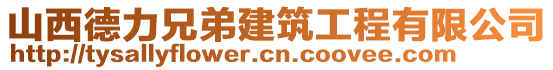 山西德力兄弟建筑工程有限公司
http://tysallyflower.cn.coovee.com